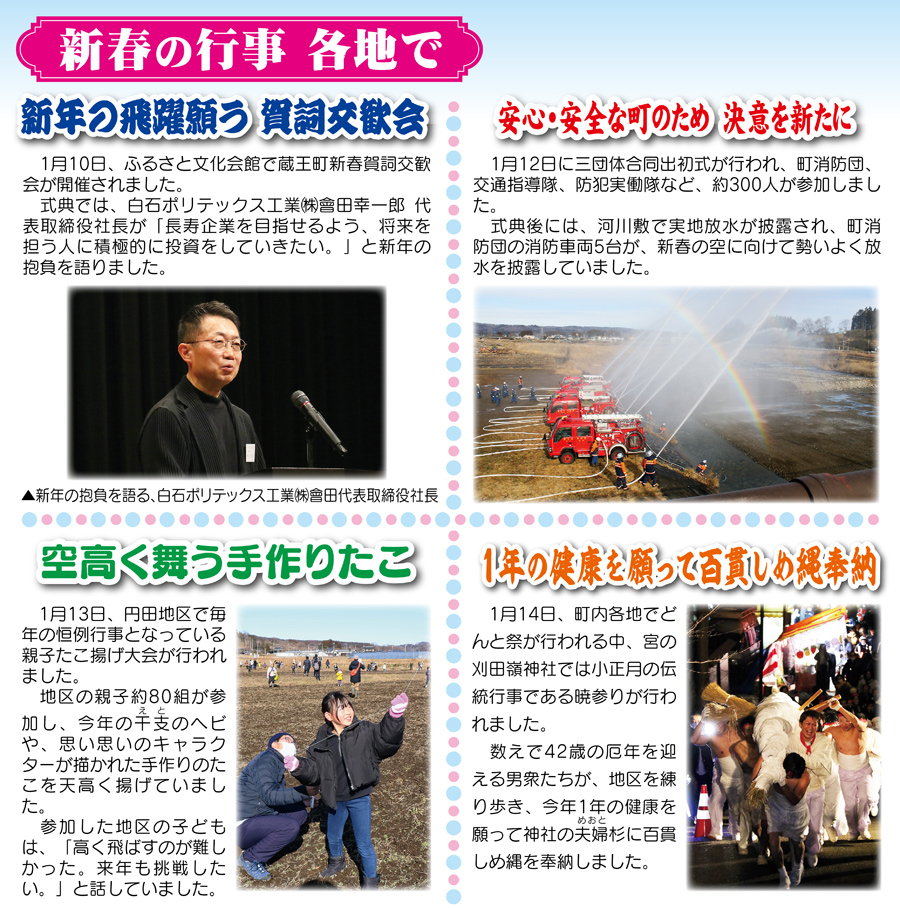 新春の行事 各地で

新年の飛躍願う 賀詞交歓会

1月10日、ふるさと文化会館で蔵王町新春賀詞交歓会が開催されました。

式典では、白石ポリテックス工業㈱會田幸一郎 代表取締役社長が「長寿企業を目指せるよう、将来を担う人に積極的に投資をしていきたい。」と新年の抱負を語りました。

▲新年の抱負を語る、白石ポリテックス工業㈱會田代表取締役社長

安心・安全な町のため 決意を新たに

1月12日に三団体合同出初式が行われ、町消防団、交通指導隊、防犯実働隊など、約300人が参加しました。

式典後には、河川敷で実地放水が披露され、町消防団の消防車両5台が、新春の空に向けて勢いよく放水を披露していました。

空高く舞う手作りたこ

1月13日、円田地区で毎年の恒例行事となっている親子たこ揚げ大会が行われました。

地区の親子約80組が参加し、今年の干支のヘビや、思い思いのキャラクターが描かれた手作りのたこを天高く揚げていました。

参加した地区の子どもは、「高く飛ばすのが難しかった。来年も挑戦したい。」と話していました。

1年の健康を願って百貫しめ縄奉納

1月14日、町内各地でどんと祭が行われる中、宮の刈田嶺神社では小正月の伝統行事である暁参りが行われました。

数えで42歳の厄年を迎える男衆たちが、地区を練り歩き、今年1年の健康を願って神社の夫婦杉に百貫しめ縄を奉納しました。